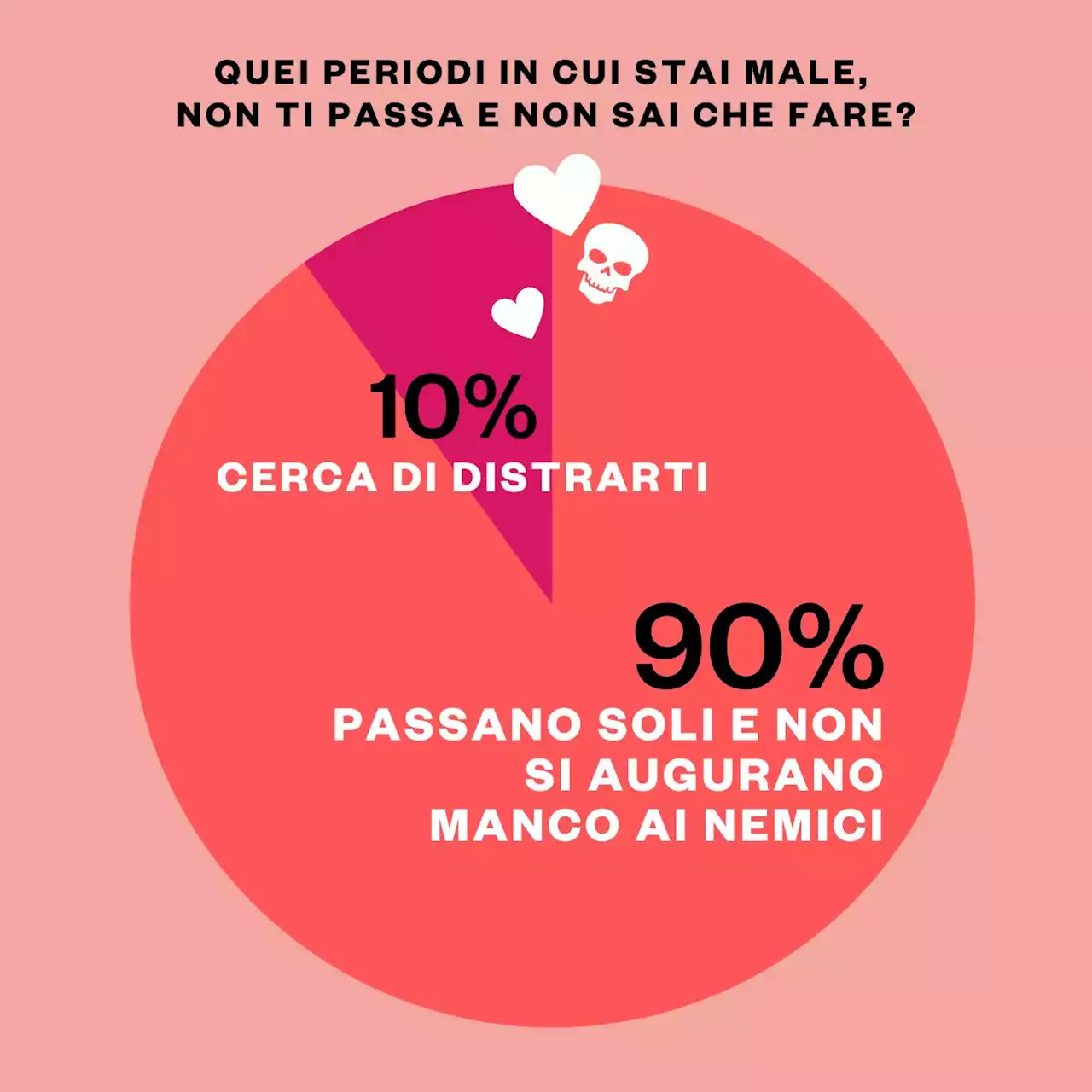 QUEI PERIODI IN CUI STAI MALE, NON TI PASSA E NON SAI CHE FARE?

10%
CERCA DI DISTRARTI

90%
PASSANO SOLI E NON SI AUGURANO MANCO AI NEMICI